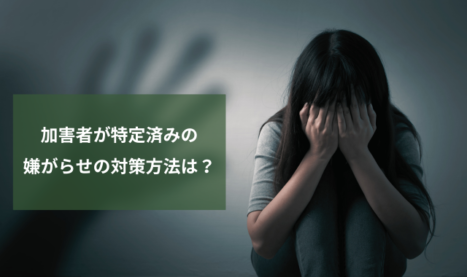 加害者が特定済みの
嫌がらせの対策方法は？